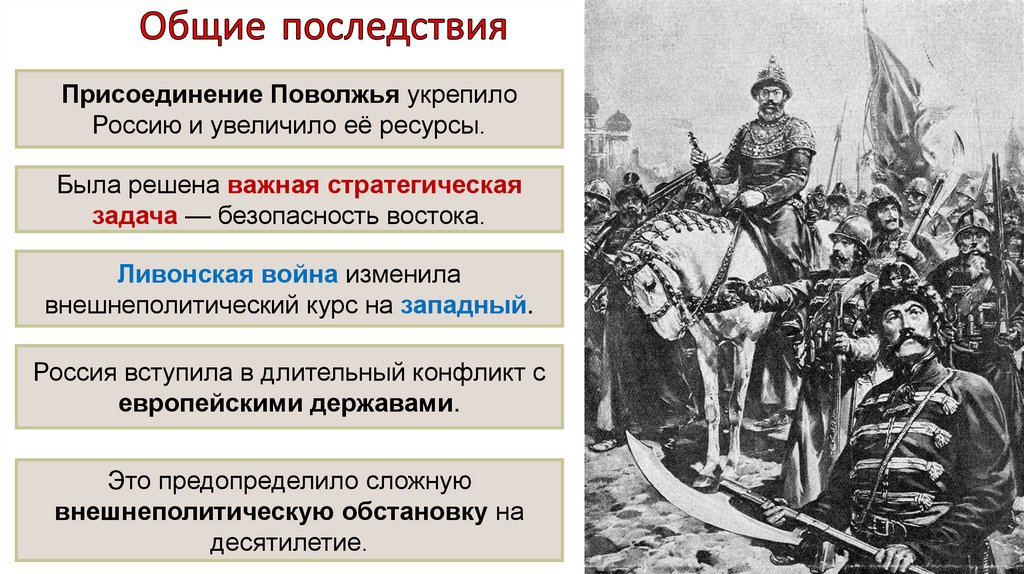 Общие последствия

Присоединение Поволжья укрепило Россию и увеличило её ресурсы.

Была решена важная стратегическая задача — безопасность востока.

Ливонская война изменила внешнеполитический курс на западный.

Россия вступила в длительный конфликт с европейскими державами.

Это предопределило сложную внешнеполитическую обстановку на десятилетие.